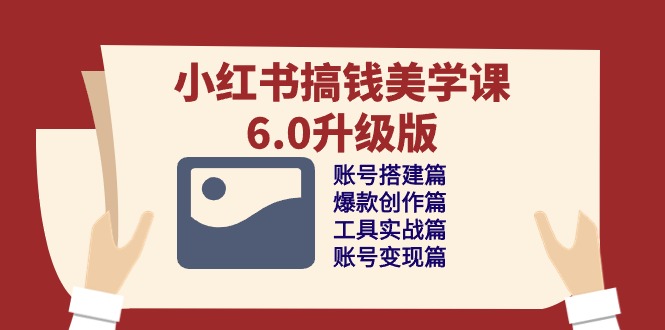 小红书搞钱美学课
6.0升级版

账号搭建篇
爆款创作篇
工具实战篇
账号变现篇